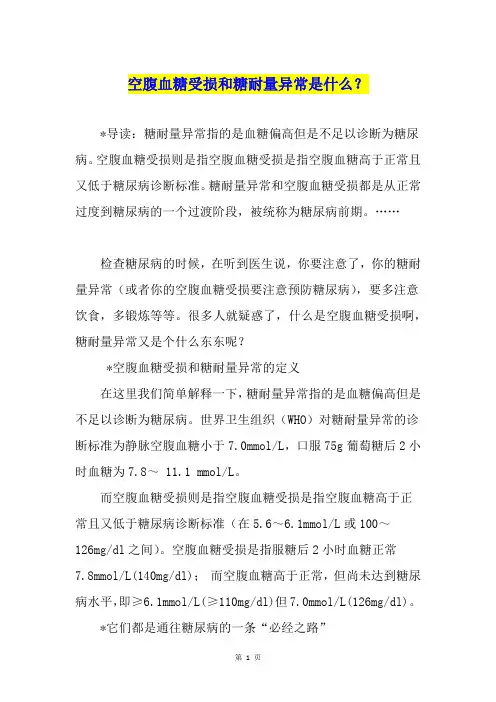 空腹血糖受损和糖耐量异常是什么？

*导读：糖耐量异常指的是血糖偏高但是不足以诊断为糖尿病。空腹血糖受损则是指空腹血糖受损是指空腹血糖高于正常且又低于糖尿病诊断标准。糖耐量异常和空腹血糖受损都是从正常过度到糖尿病的一个过渡阶段，被统称为糖尿病前期。……

检查糖尿病的时候，在听到医生说，你要注意了，你的糖耐量异常（或者你的空腹血糖受损要注意预防糖尿病），要多注意饮食，多锻炼等等。很多人就疑惑了，什么是空腹血糖受损啊，糖耐量异常又是个什么东东呢？

*空腹血糖受损和糖耐量异常的定义

在这里我们简单解释一下，糖耐量异常指的是血糖偏高但是不足以诊断为糖尿病。世界卫生组织（WHO）对糖耐量异常的诊断标准为静脉空腹血糖小于 7.0mmol/L，口服 75g 葡萄糖后 2 小时血糖为 7.8～ 11.1 mmol/L。

而空腹血糖受损则是指空腹血糖受损是指空腹血糖高于正常且又低于糖尿病诊断标准（在 5.6～6.1mmol/L 或 100～126mg/dl 之间）。空腹血糖受损是指服糖后 2 小时血糖正常 7.8mmol/L(140mg/dl)； 而空腹血糖高于正常，但尚未达到糖尿病水平，即≥6.1mmol/L(≥110mg/dl)但 7.0mmol/L(126mg/dl)。

*它们都是通往糖尿病的一条“必经之路”

第 1 页